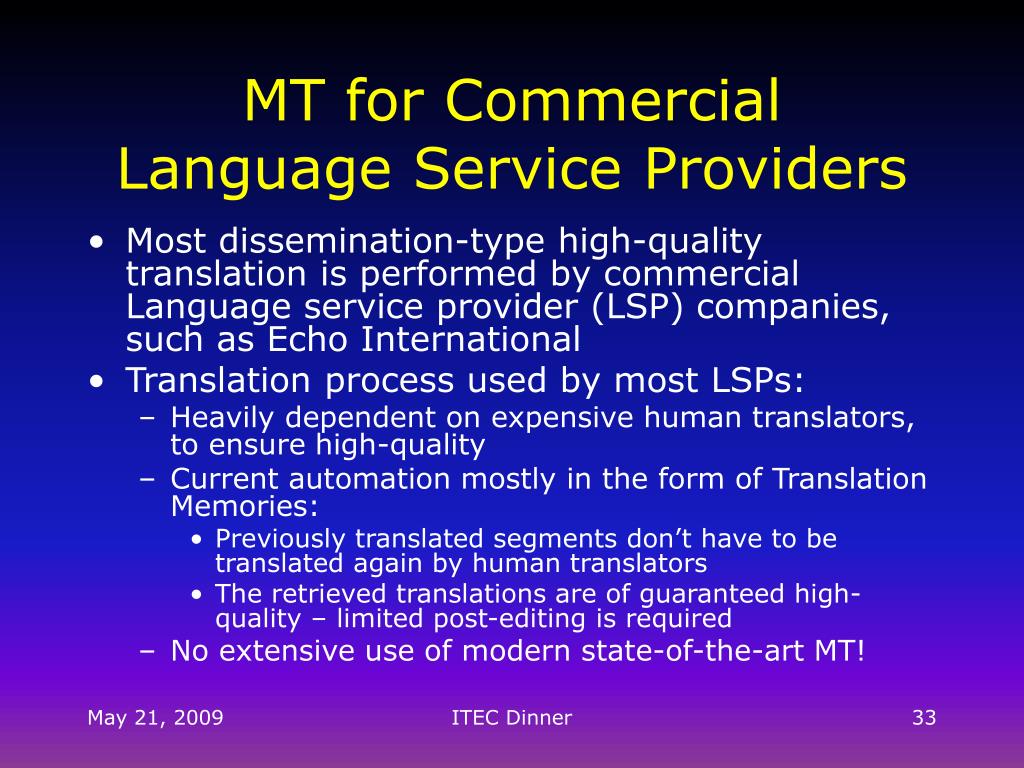 MT for Commercial Language Service Providers

• Most dissemination-type high-quality translation is performed by commercial Language service provider (LSP) companies, such as Echo International
• Translation process used by most LSPs:
– Heavily dependent on expensive human translators, to ensure high-quality
– Current automation mostly in the form of Translation Memories:
• Previously translated segments don’t have to be translated again by human translators
• The retrieved translations are of guaranteed high-quality – limited post-editing is required
– No extensive use of modern state-of-the-art MT!

May 21, 2009

ITEC Dinner

33